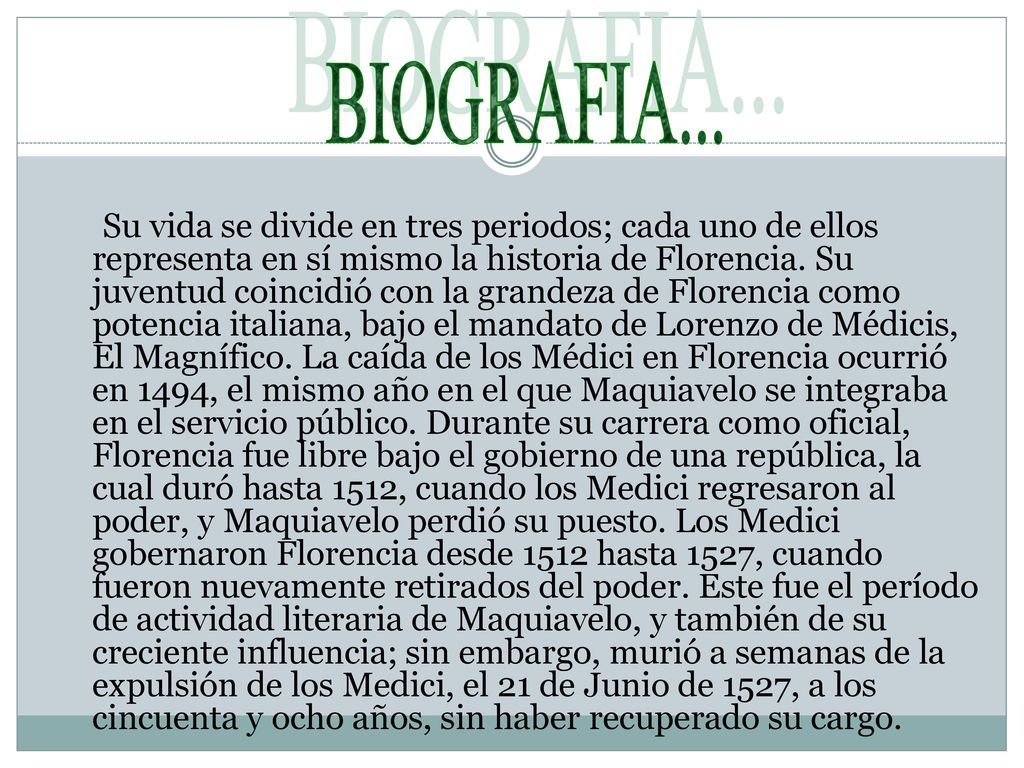 BIOGRAFIA...

Su vida se divide en tres periodos; cada uno de ellos representa en sí mismo la historia de Florencia. Su juventud coincidió con la grandeza de Florencia como potencia italiana, bajo el mandato de Lorenzo de Médicis, El Magnífico. La caída de los Médici en Florencia ocurrió en 1494, el mismo año en el que Maquiavelo se integraba en el servicio público. Durante su carrera como oficial, Florencia fue libre bajo el gobierno de una república, la cual duró hasta 1512, cuando los Medici regresaron al poder, y Maquiavelo perdió su puesto. Los Medici gobernaron Florencia desde 1512 hasta 1527, cuando fueron nuevamente retirados del poder. Este fue el período de actividad literaria de Maquiavelo, y también de su creciente influencia; sin embargo, murió a semanas de la expulsión de los Medici, el 21 de Junio de 1527, a los cincuenta y ocho años, sin haber recuperado su cargo.